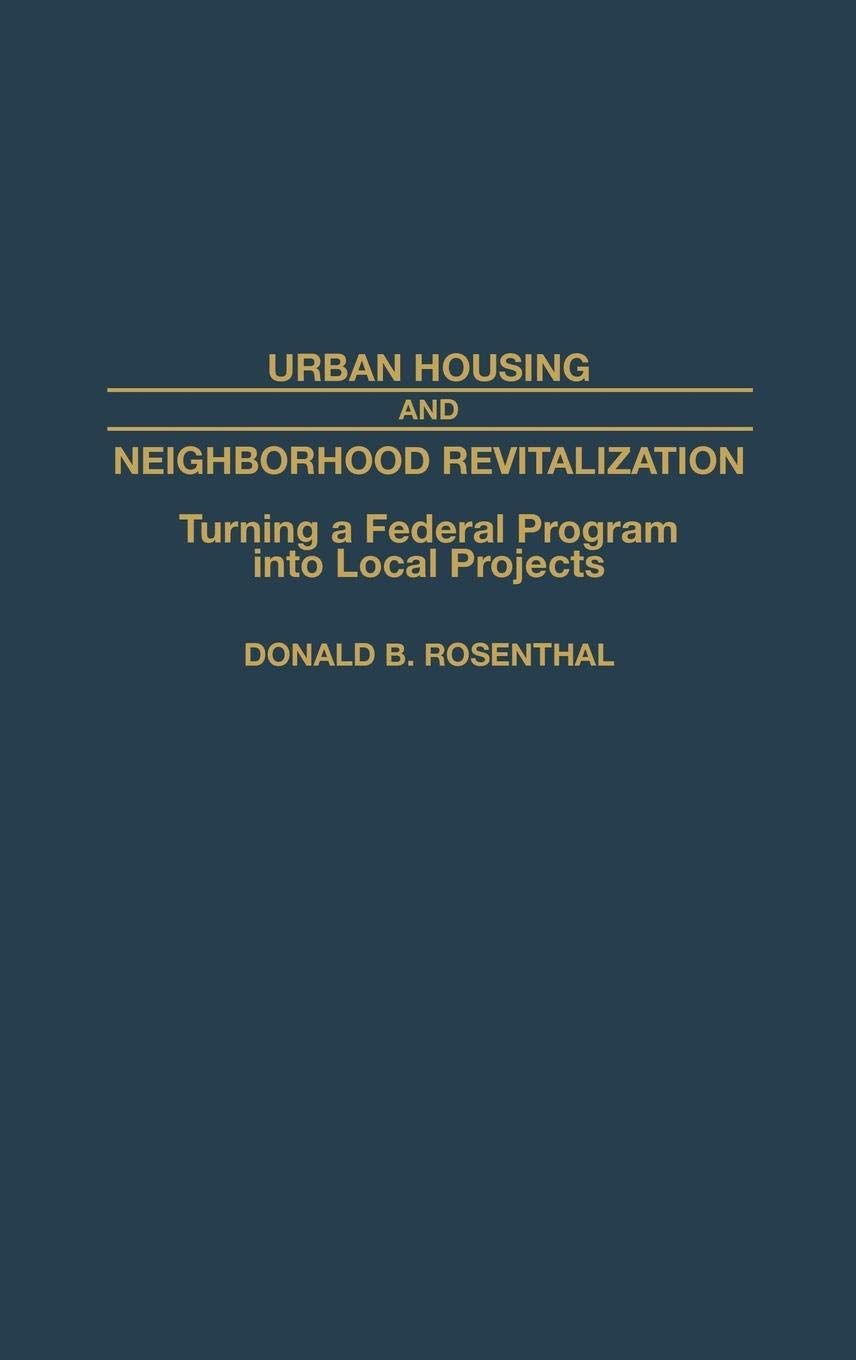 URBAN HOUSING
AND
NEIGHBORHOOD REVITALIZATION

Turning a Federal Program into Local Projects

DONALD B. ROSENTHAL